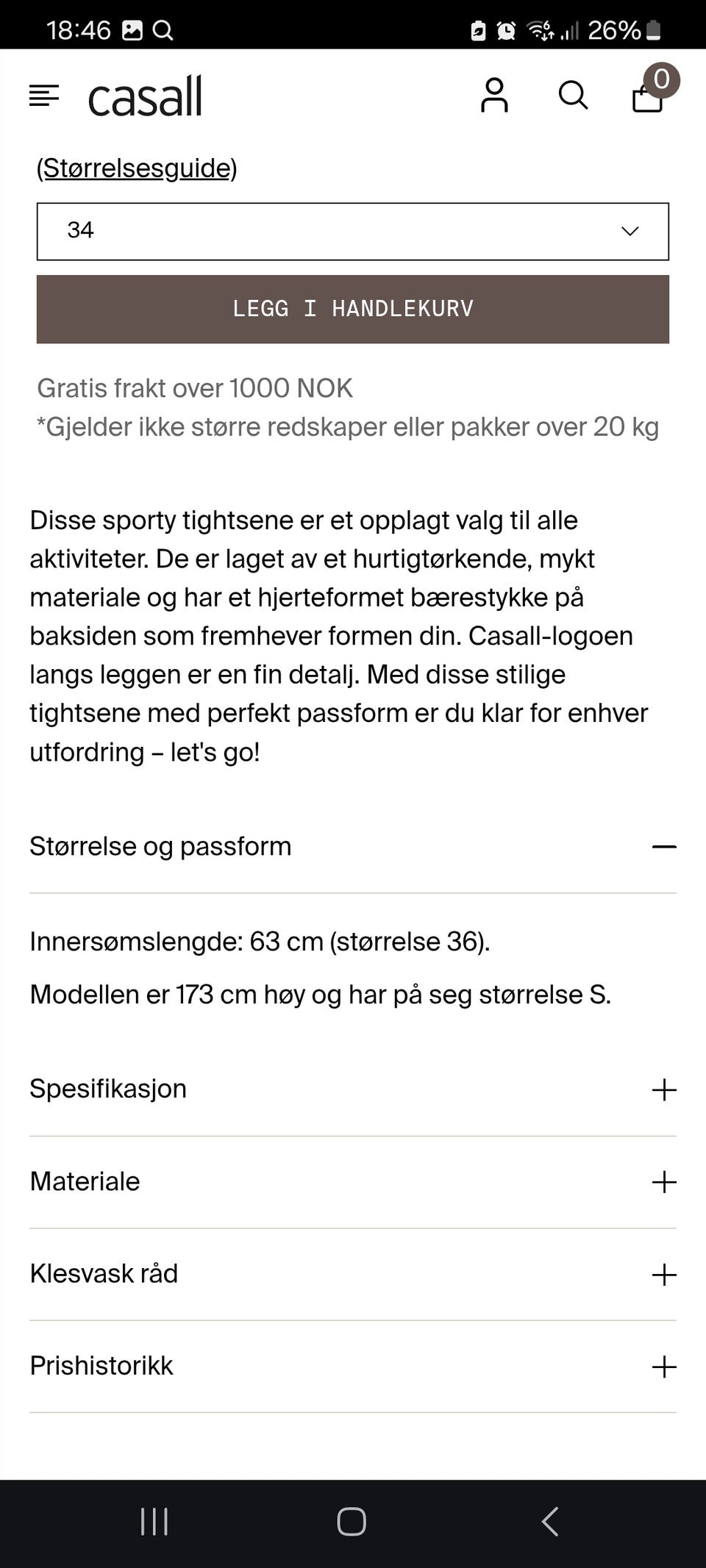 18:46 26%

casall 0

(Størrelsesguide)

34

LEGG I HANDLEKURV

Gratis frakt over 1000 NOK
*Gjelder ikke større redskaper eller pakker over 20 kg

Disse sporty tightsene er et opplagt valg til alle aktiviteter. De er laget av et hurtigtørkende, mykt materiale og har et hjerteformet bærestykke på baksiden som fremhever formen din. Casall-logoen langs leggen er en fin detalj. Med disse stilige tightsene med perfekt passform er du klar for enhver utfordring – let's go!

Størrelse og passform

Innersømslengde: 63 cm (størrelse 36).

Modellen er 173 cm høy og har på seg størrelse S.

Spesifikasjon

Materiale

Klesvask råd

Prishistorikk